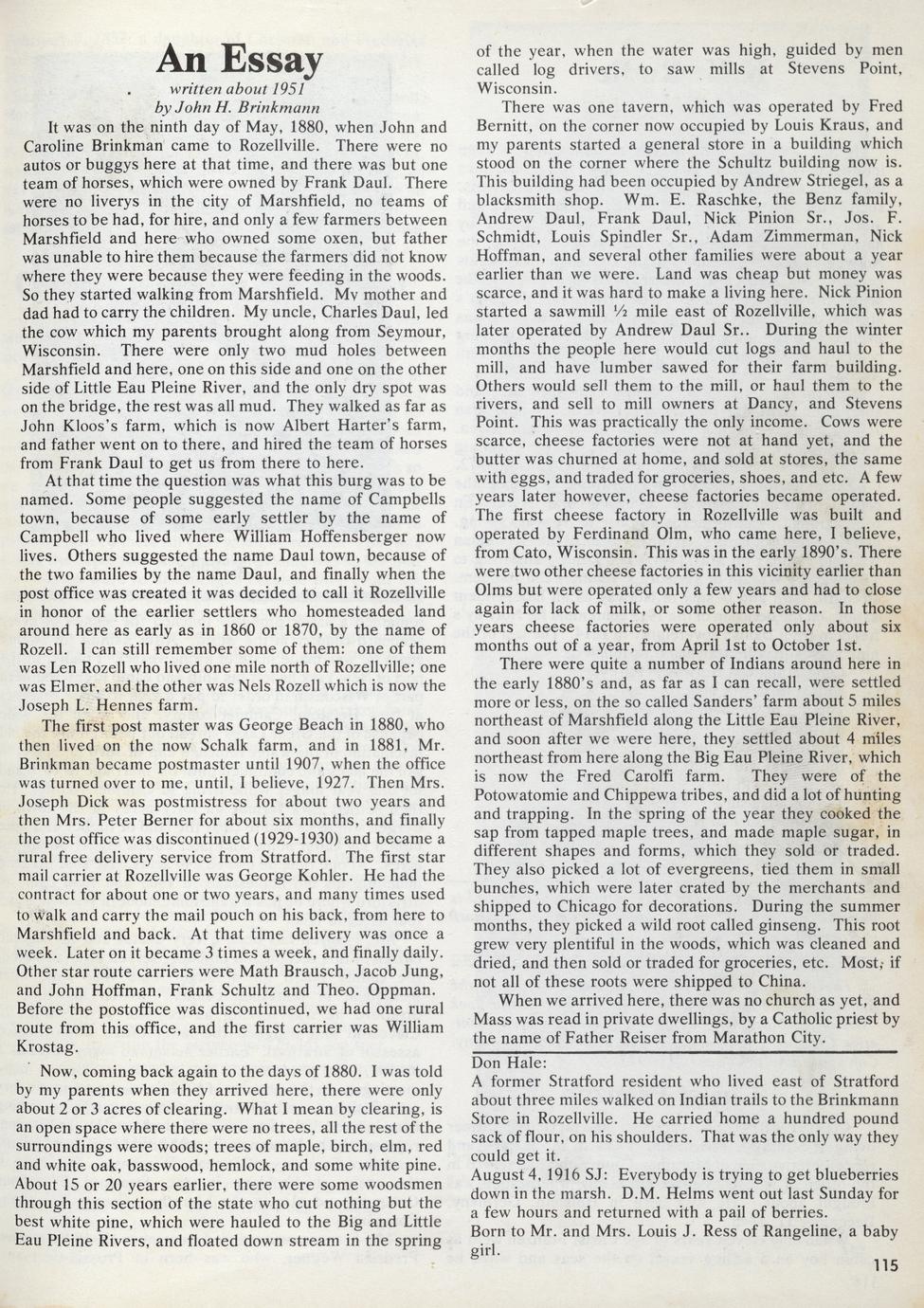 An Essay

written about 1951
by John H. Brinkmann

It was on the ninth day of May, 1880, when John and Caroline Brinkman came to Rozellville. There were no autos or buggys here at that time, and there was but one team of horses, which were owned by Frank Daul. There were no liverys in the city of Marshfield, no teams of horses to be had, for hire, and only a few farmers between Marshfield and here who owned some oxen, but father was unable to hire them because the farmers did not know where they were because they were feeding in the woods. So they started walking from Marshfield. My mother and dad had to carry the children. My uncle, Charles Daul, led the cow which my parents brought along from Seymour, Wisconsin. There were only two mud holes between Marshfield and here, one on this side and one on the other side of Little Eau Pleine River, and the only dry spot was on the bridge, the rest was all mud. They walked as far as John Kloos's farm, which is now Albert Harter's farm, and father went on to there, and hired the team of horses from Frank Daul to get us from there to here.

At that time the question was what this burg was to be named. Some people suggested the name of Campbells town, because of some early settler by the name of Campbell who lived where William Hoffensberger now lives. Others suggested the name Daul town, because of the two families by the name Daul, and finally when the post office was created it was decided to call it Rozellville in honor of the earlier settlers who homesteaded land around here as early as in 1860 or 1870, by the name of Rozell. I can still remember some of them: one of them was Len Rozell who lived one mile north of Rozellville; one was Elmer, and the other was Nels Rozell which is now the Joseph L. Hennes farm.

The first post master was George Beach in 1880, who then lived on the now Schalk farm, and in 1881, Mr. Brinkman became postmaster until 1907, when the office was turned over to me, until, I believe, 1927. Then Mrs. Joseph Dick was postmistress for about two years and then Mrs. Peter Berner for about six months, and finally the post office was discontinued (1929-1930) and became a rural free delivery service from Stratford. The first star mail carrier at Rozellville was George Kohler. He had the contract for about one or two years, and many times used to walk and carry the mail pouch on his back, from here to Marshfield and back. At that time delivery was once a week. Later on it became 3 times a week, and finally daily. Other star route carriers were Math Brausch, Jacob Jung, and John Hoffman, Frank Schultz and Theo. Oppman. Before the postoffice was discontinued, we had one rural route from this office, and the first carrier was William Krostag.

Now, coming back again to the days of 1880. I was told by my parents when they arrived here, there were only about 2 or 3 acres of clearing. What I mean by clearing, is an open space where there were no trees, all the rest of the surroundings were woods; trees of maple, birch, elm, red and white oak, basswood, hemlock, and some white pine. About 15 or 20 years earlier, there were some woodsmen through this section of the state who cut nothing but the best white pine, which were hauled to the Big and Little Eau Pleine Rivers, and floated down stream in the spring of the year, when the water was high, guided by men called log drivers, to saw mills at Stevens Point, Wisconsin.

There was one tavern, which was operated by Fred Bernitt, on the corner now occupied by Louis Kraus, and my parents started a general store in a building which stood on the corner where the Schultz building now is. This building had been occupied by Andrew Striegel, as a blacksmith shop. Wm. E. Raschke, the Benz family, Andrew Daul, Frank Daul, Nick Pinion Sr., Jos. F. Schmidt, Louis Spindler Sr., Adam Zimmerman, Nick Hoffman, and several other families were about a year earlier than we were. Land was cheap but money was scarce, and it was hard to make a living here. Nick Pinion started a sawmill ½ mile east of Rozellville, which was later operated by Andrew Daul Sr.. During the winter months the people here would cut logs and haul to the mill, and have lumber sawed for their farm building. Others would sell them to the mill, or haul them to the rivers, and sell to mill owners at Dancy, and Stevens Point. This was practically the only income. Cows were scarce, cheese factories were not at hand yet, and the butter was churned at home, and sold at stores, the same with eggs, and traded for groceries, shoes, and etc. A few years later however, cheese factories became operated. The first cheese factory in Rozellville was built and operated by Ferdinand Olm, who came here, I believe, from Cato, Wisconsin. This was in the early 1890's. There were two other cheese factories in this vicinity earlier than Olms but were operated only a few years and had to close again for lack of milk, or some other reason. In those years cheese factories were operated only about six months out of a year, from April 1st to October 1st.

There were quite a number of Indians around here in the early 1880's and, as far as I can recall, were settled more or less, on the so called Sanders' farm about 5 miles northeast of Marshfield along the Little Eau Pleine River, and soon after we were here, they settled about 4 miles northeast from here along the Big Eau Pleine River, which is now the Fred Carolfi farm. They were of the Potowatomie and Chippewa tribes, and did a lot of hunting and trapping. In the spring of the year they cooked the sap from tapped maple trees, and made maple sugar, in different shapes and forms, which they sold or traded. They also picked a lot of evergreens, tied them in small bunches, which were later crated by the merchants and shipped to Chicago for decorations. During the summer months, they picked a wild root called ginseng. This root grew very plentiful in the woods, which was cleaned and dried, and then sold or traded for groceries, etc. Most, if not all of these roots were shipped to China.

When we arrived here, there was no church as yet, and Mass was read in private dwellings, by a Catholic priest by the name of Father Reiser from Marathon City.

Don Hale:
A former Stratford resident who lived east of Stratford about three miles walked on Indian trails to the Brinkmann Store in Rozellville. He carried home a hundred pound sack of flour, on his shoulders. That was the only way they could get it.
August 4, 1916 SJ: Everybody is trying to get blueberries down in the marsh. D.M. Helms went out last Sunday for a few hours and returned with a pail of berries.
Born to Mr. and Mrs. Louis J. Ress of Rangeline, a baby girl.

115